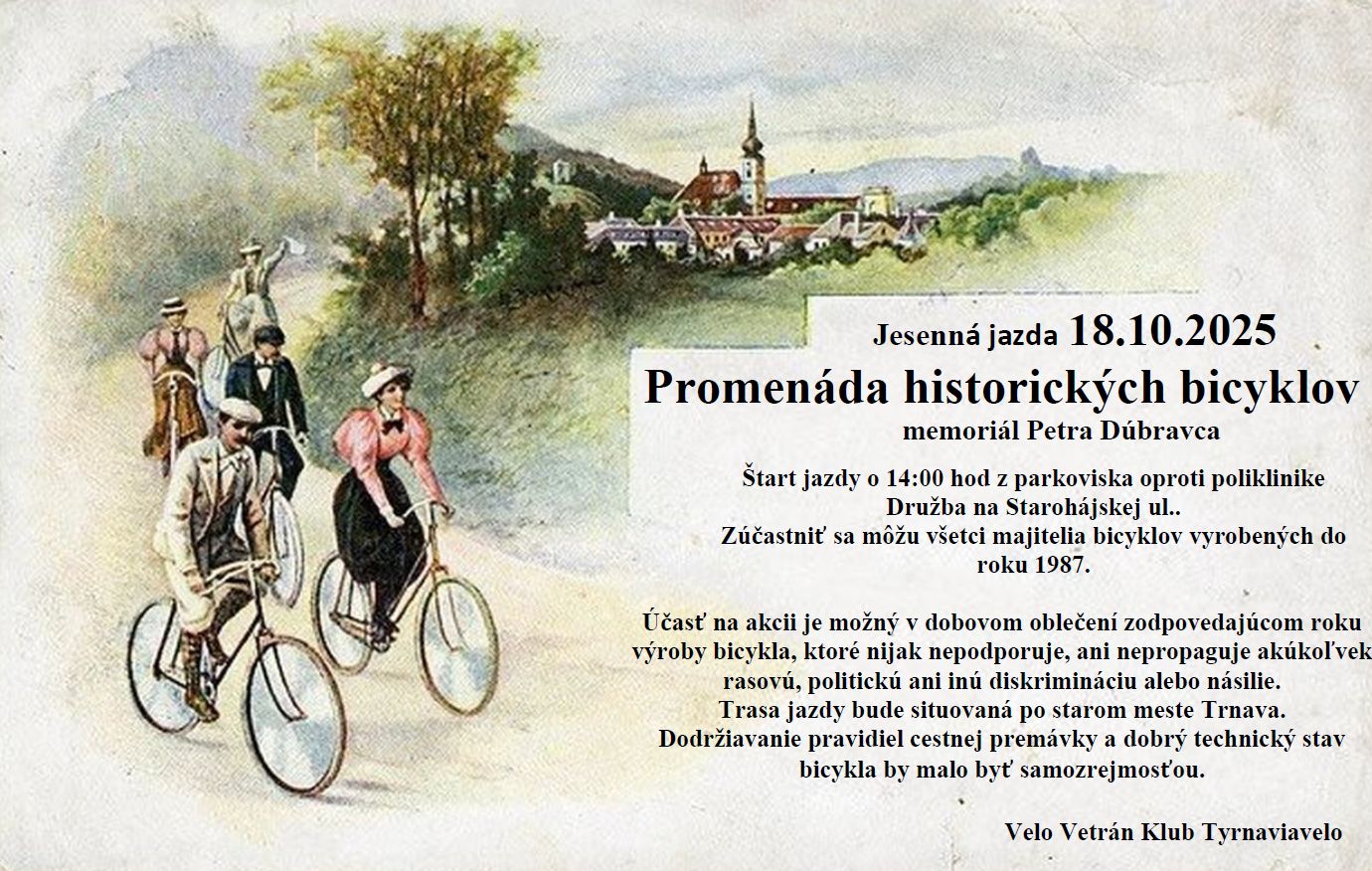 Jesenná jazda 18.10.2025

Promenáda historických bicyklov

memoriál Petra Dúbravca

Štart jazdy o 14:00 hod z parkoviska oproti poliklinike Družba na Starohájskej ul.. Zúčastniť sa môžu všetci majitelia bicyklov vyrobených do roku 1987.

Účasť na akcii je možný v dobovom oblečení zodpovedajúcom roku výroby bicykla, ktoré nijak nepodporuje, ani nepropaguje akúkoľvek rasovú, politickú ani inú diskrimináciu alebo násilie. Trasa jazdy bude situovaná po starom meste Trnava. Dodržiavanie pravidiel cestnej premávky a dobrý technický stav bicykla by malo byť samozrejmosťou.

Velo Vetrán Klub Tyrnaviavelo